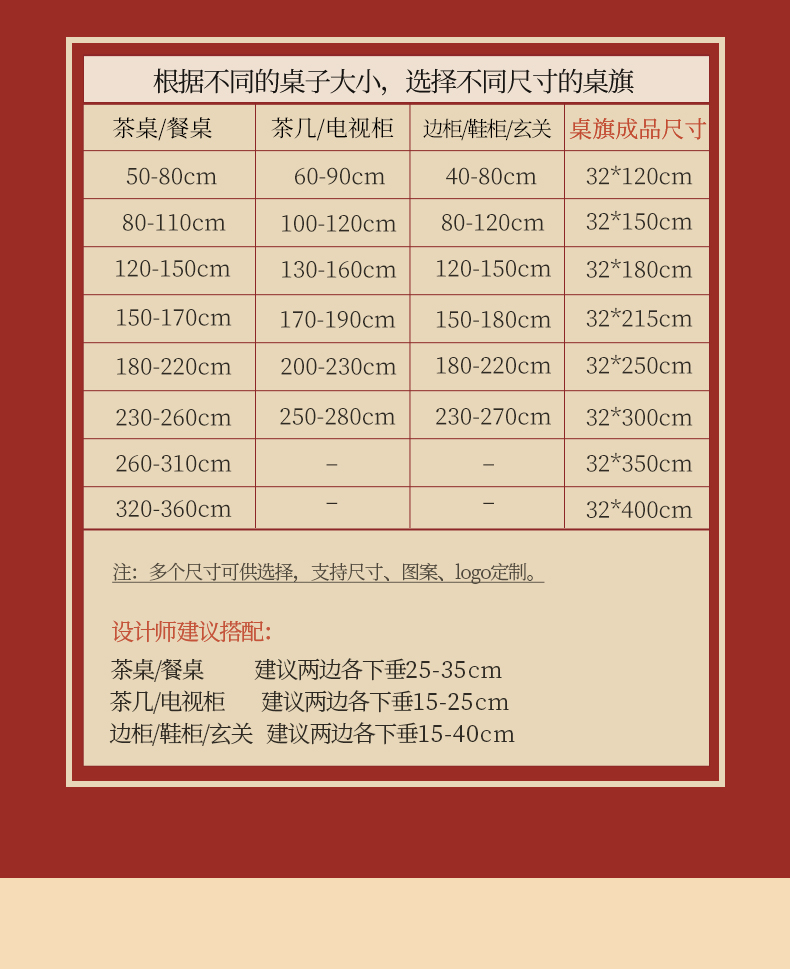 根据不同的桌子大小，选择不同尺寸的桌旗

| 茶桌/餐桌 | 茶几/电视柜 | 边柜/鞋柜/玄关 | 桌旗成品尺寸 |
|---|---|---|---|
| 50-80cm | 60-90cm | 40-80cm | 32*120cm |
| 80-110cm | 100-120cm | 80-120cm | 32*150cm |
| 120-150cm | 130-160cm | 120-150cm | 32*180cm |
| 150-170cm | 170-190cm | 150-180cm | 32*215cm |
| 180-220cm | 200-230cm | 180-220cm | 32*250cm |
| 230-260cm | 250-280cm | 230-270cm | 32*300cm |
| 260-310cm | – | – | 32*350cm |
| 320-360cm | – | – | 32*400cm |

注：多个尺寸可供选择，支持尺寸、图案、logo定制。

设计师建议搭配：
茶桌/餐桌 建议两边各下垂25-35cm
茶几/电视柜 建议两边各下垂15-25cm
边柜/鞋柜/玄关 建议两边各下垂15-40cm